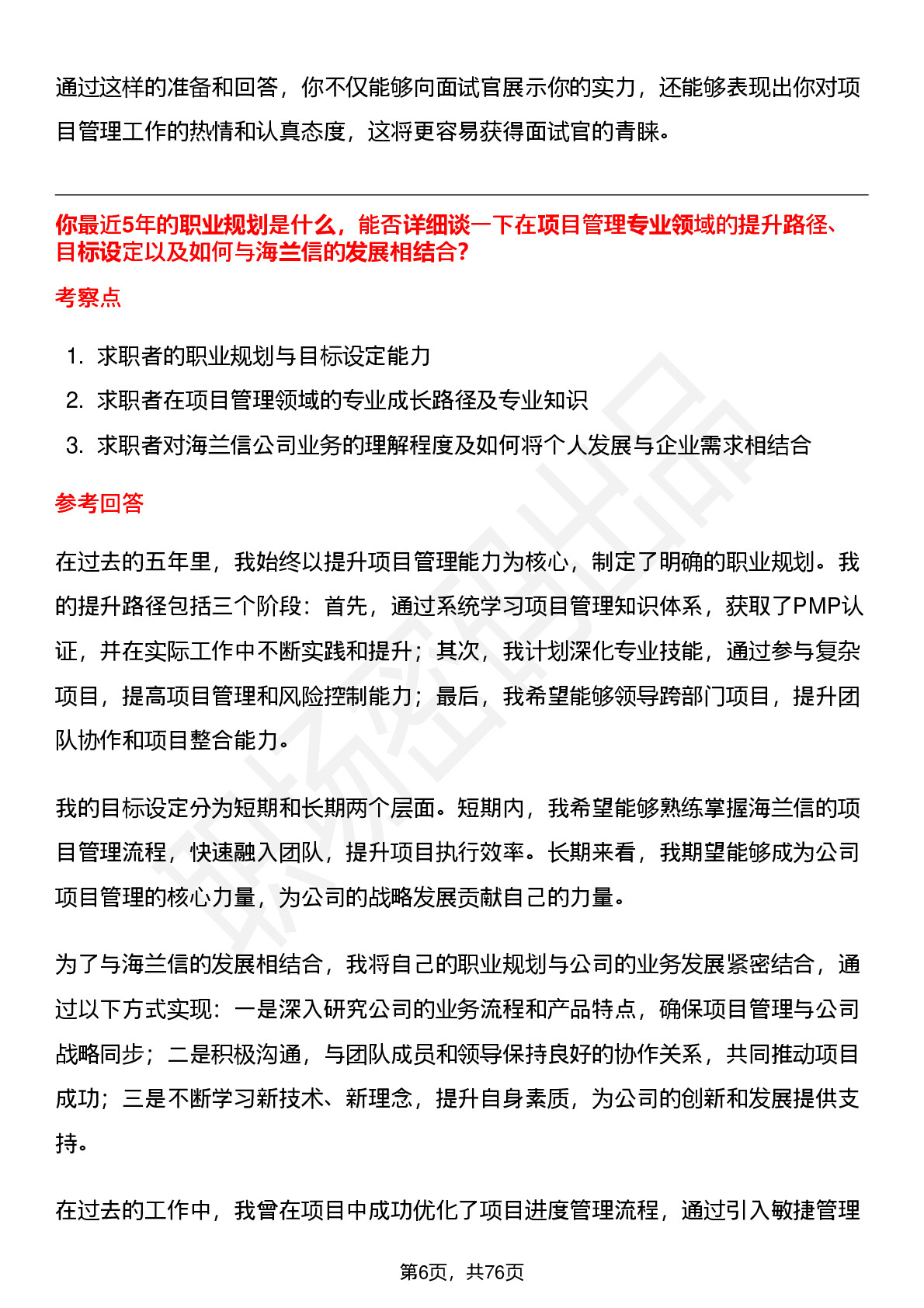 通过这样的准备和回答，你不仅能够向面试官展示你的实力，还能够表现出你对项目管理工作的热情和认真态度，这将更容易获得面试官的青睐。

你最近5年的职业规划是什么，能否详细谈一下在项目管理专业领域的提升路径、目标设定以及如何与海兰信的发展相结合？

考察点

1. 求职者的职业规划与目标设定能力
2. 求职者在项目管理领域的专业成长路径及专业知识
3. 求职者对海兰信公司业务的理解程度及如何将个人发展与企业需求相结合

参考回答

在过去的五年里，我始终以提升项目管理能力为核心，制定了明确的职业规划。我的提升路径包括三个阶段：首先，通过系统学习项目管理知识体系，获取了PMP认证，并在实际工作中不断实践和提升；其次，我计划深化专业技能，通过参与复杂项目，提高项目管理和风险控制能力；最后，我希望能够领导跨部门项目，提升团队协作和项目整合能力。

我的目标设定分为短期和长期两个层面。短期内，我希望能够熟练掌握海兰信的项目管理流程，快速融入团队，提升项目执行效率。长期来看，我期望能够成为公司项目管理的核心力量，为公司的战略发展贡献自己的力量。

为了与海兰信的发展相结合，我将自己的职业规划与公司的业务发展紧密结合，通过以下方式实现：一是深入研究公司的业务流程和产品特点，确保项目管理与公司战略同步；二是积极沟通，与团队成员和领导保持良好的协作关系，共同推动项目成功；三是不断学习新技术、新理念，提升自身素质，为公司的创新和发展提供支持。

在过去的工作中，我曾在项目中成功优化了项目进度管理流程，通过引入敏捷管理

第6页，共76页